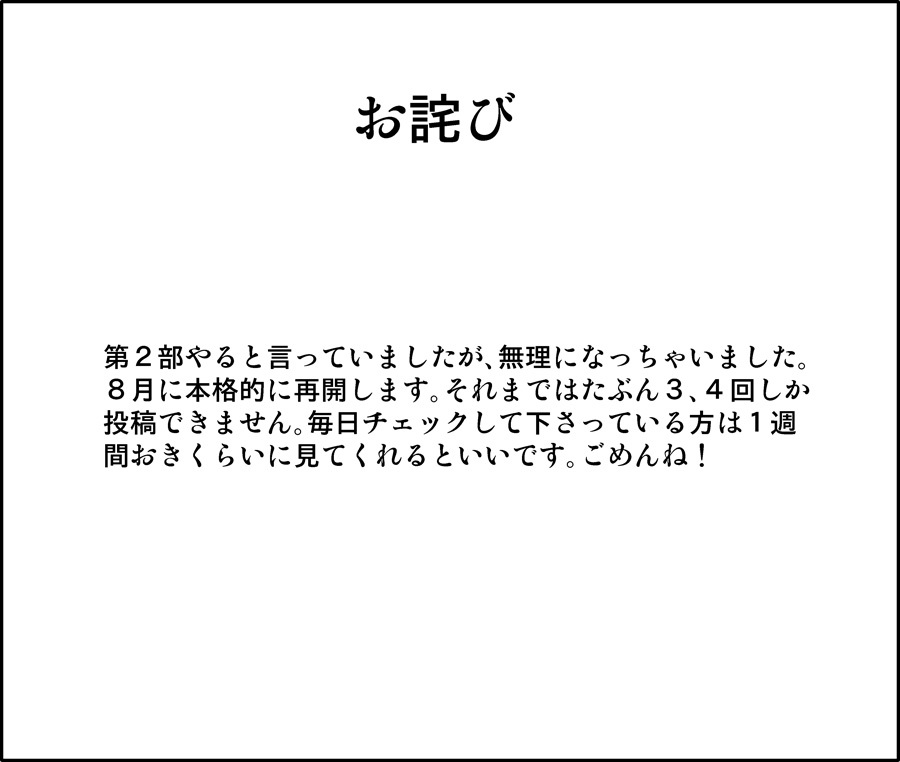 お詫び

第２部やると言っていましたが、無理になっちゃいました。８月に本格的に再開します。それまではたぶん３、４回しか投稿できません。毎日チェックして下さっている方は１週間おきくらいに見てくれるといいです。ごめんね！